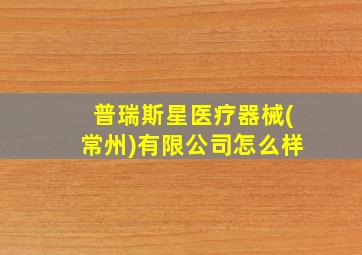 普瑞斯星医疗器械(常州)有限公司怎么样